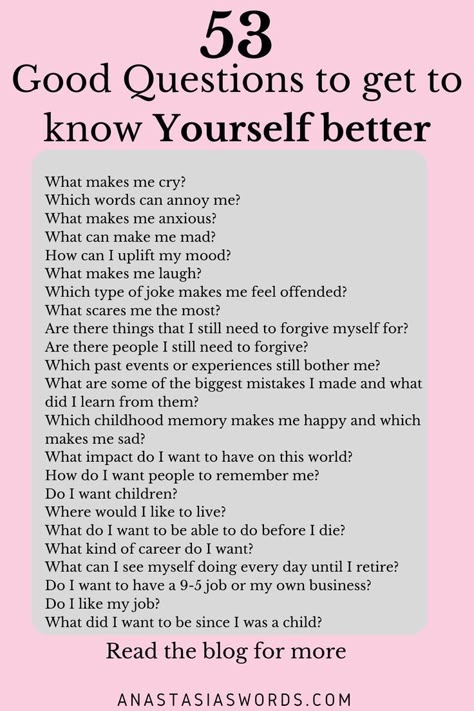 53
Good Questions to get to know Yourself better

What makes me cry?
Which words can annoy me?
What makes me anxious?
What can make me mad?
How can I uplift my mood?
What makes me laugh?
Which type of joke makes me feel offended?
What scares me the most?
Are there things that I still need to forgive myself for?
Are there people I still need to forgive?
Which past events or experiences still bother me?
What are some of the biggest mistakes I made and what did I learn from them?
Which childhood memory makes me happy and which makes me sad?
What impact do I want to have on this world?
How do I want people to remember me?
Do I want children?
Where would I like to live?
What do I want to be able to do before I die?
What kind of career do I want?
What can I see myself doing every day until I retire?
Do I want to have a 9-5 job or my own business?
Do I like my job?
What did I want to be since I was a child?

Read the blog for more

ANASTASIASWORDS.COM